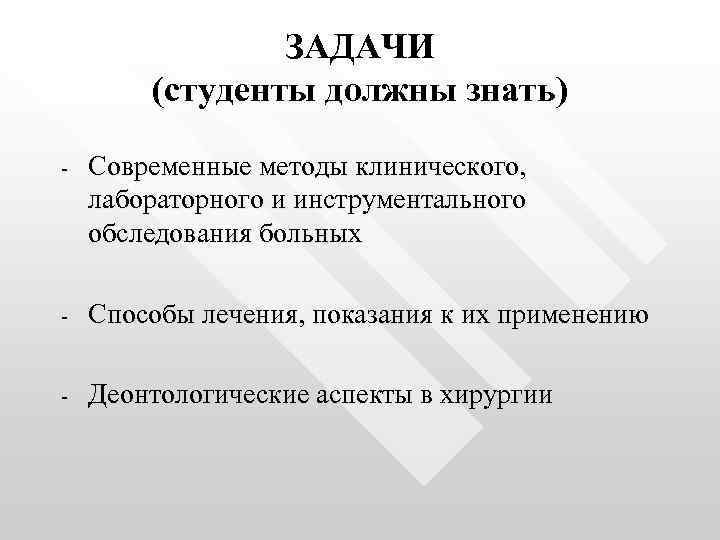 ЗАДАЧИ
(студенты должны знать)

- Современные методы клинического, лабораторного и инструментального обследования больных

- Способы лечения, показания к их применению

- Деонтологические аспекты в хирургии